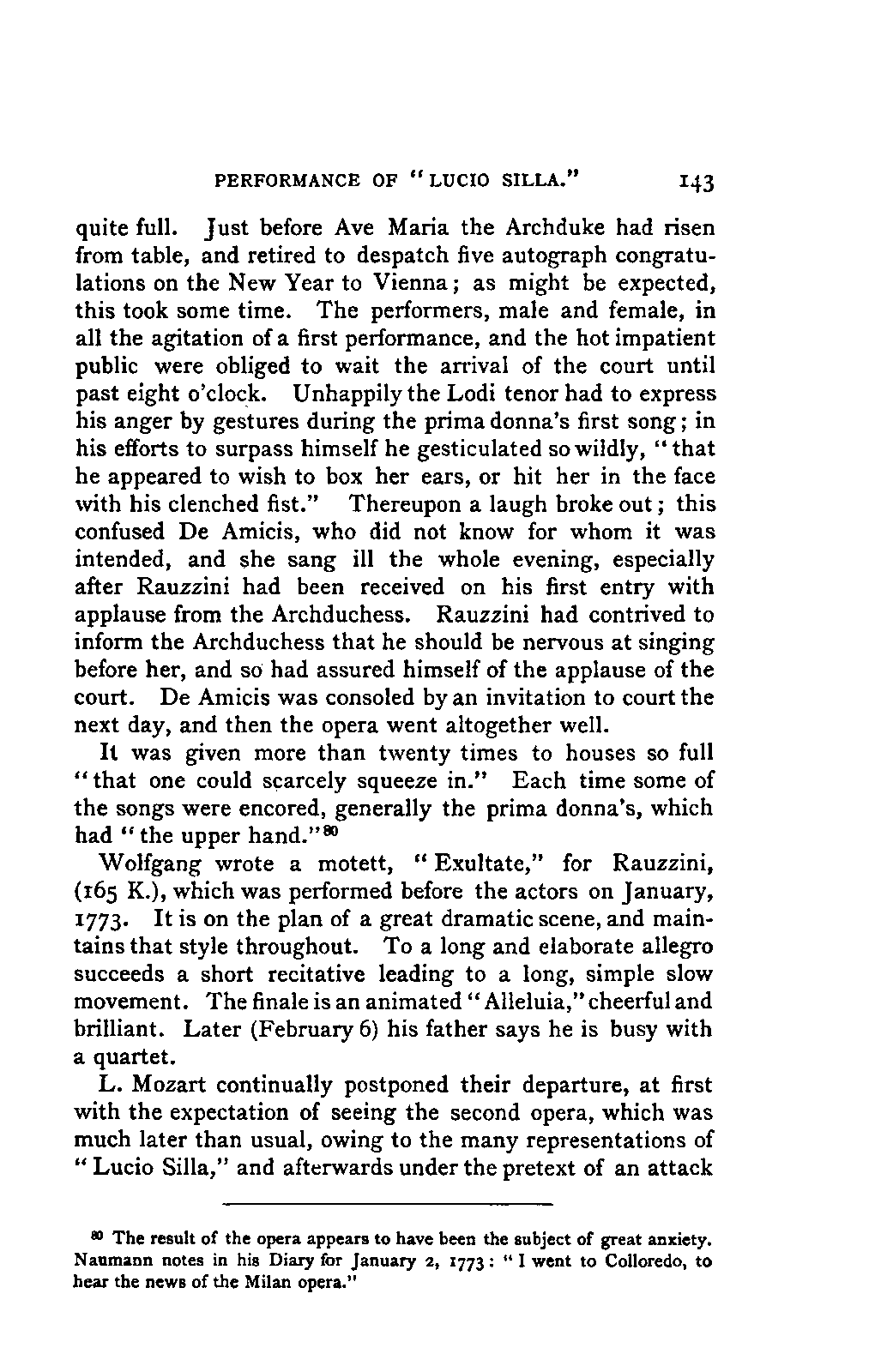 PERFORMANCE OF "LUCIO SILLA." 143

quite full. Just before Ave Maria the Archduke had risen from table, and retired to despatch five autograph congratulations on the New Year to Vienna; as might be expected, this took some time. The performers, male and female, in all the agitation of a first performance, and the hot impatient public were obliged to wait the arrival of the court until past eight o'clock. Unhappily the Lodi tenor had to express his anger by gestures during the prima donna's first song; in his efforts to surpass himself he gesticulated so wildly, "that he appeared to wish to box her ears, or hit her in the face with his clenched fist." Thereupon a laugh broke out; this confused De Amicis, who did not know for whom it was intended, and she sang ill the whole evening, especially after Rauzzini had been received on his first entry with applause from the Archduchess. Rauzzini had contrived to inform the Archduchess that he should be nervous at singing before her, and so had assured himself of the applause of the court. De Amicis was consoled by an invitation to court the next day, and then the opera went altogether well.

It was given more than twenty times to houses so full "that one could scarcely squeeze in." Each time some of the songs were encored, generally the prima donna's, which had "the upper hand."$^{80}$

Wolfgang wrote a motett, "Exultate," for Rauzzini, (165 K.), which was performed before the actors on January, 1773. It is on the plan of a great dramatic scene, and maintains that style throughout. To a long and elaborate allegro succeeds a short recitative leading to a long, simple slow movement. The finale is an animated "Alleluia," cheerful and brilliant. Later (February 6) his father says he is busy with a quartet.

L. Mozart continually postponed their departure, at first with the expectation of seeing the second opera, which was much later than usual, owing to the many representations of "Lucio Silla," and afterwards under the pretext of an attack

$^{80}$ The result of the opera appears to have been the subject of great anxiety. Naumann notes in his Diary for January 2, 1773: "I went to Colloredo, to hear the news of the Milan opera."